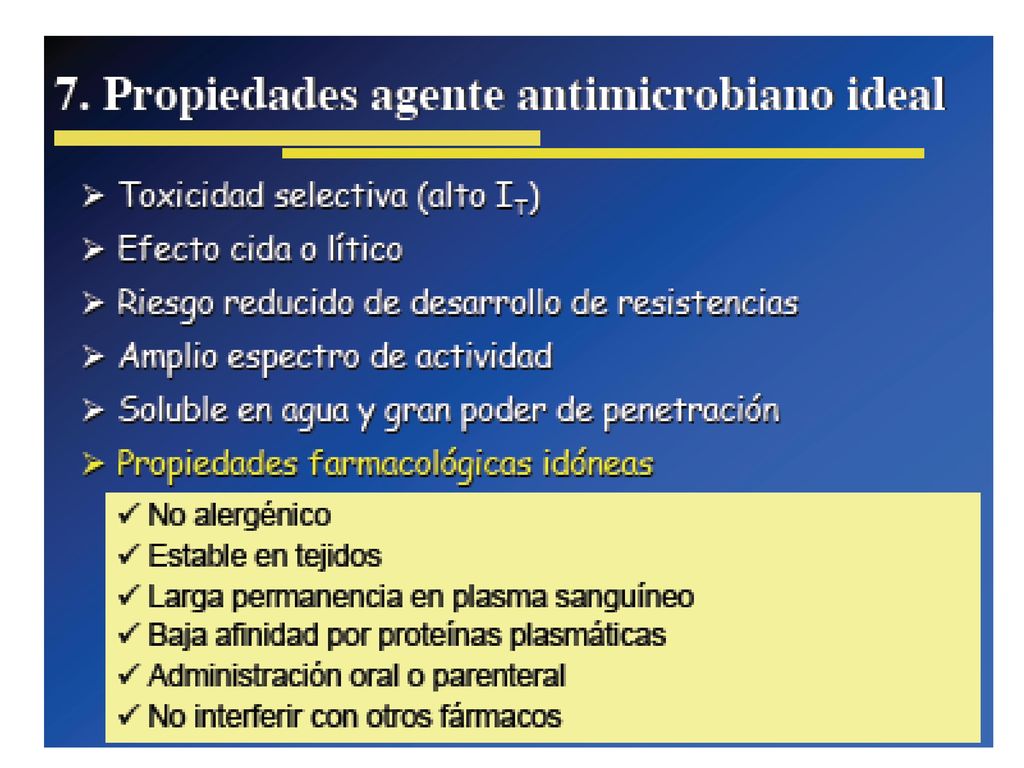 7. Propiedades agente antimicrobiano ideal

➢ Toxicidad selectiva (alto $I_T$)
➢ Efecto cida o lítico
➢ Riesgo reducido de desarrollo de resistencias
➢ Amplio espectro de actividad
➢ Soluble en agua y gran poder de penetración
➢ Propiedades farmacológicas idóneas

✓ No alergénico
✓ Estable en tejidos
✓ Larga permanencia en plasma sanguíneo
✓ Baja afinidad por proteínas plasmáticas
✓ Administración oral o parenteral
✓ No interferir con otros fármacos